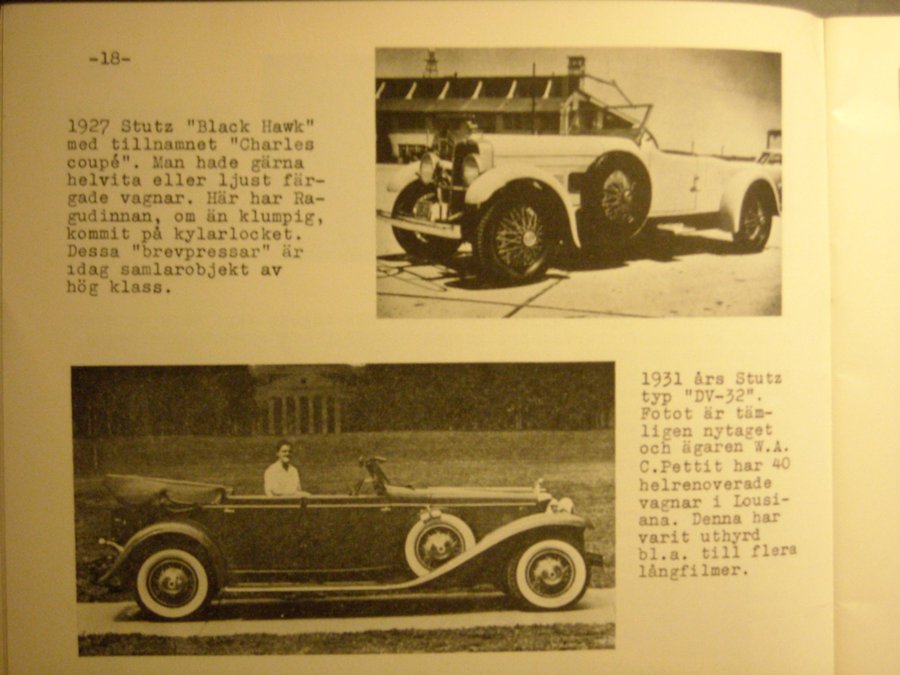 -18-

1927 Stutz "Black Hawk" med tillnamnet "Charles coupé". Man hade gärna helvita eller ljust färgade vagnar. Här har Ragudinnan, om än klumpig, kommit på kylarlocket. Dessa "brevpressar" är idag samlarobjekt av hög klass.

1931 års Stutz typ "DV-32". Fotot är tämligen nytaget och ägaren W.A. C.Pettit har 40 helrenoverade vagnar i Lousiana. Denna har varit uthyrd bl.a. till flera långfilmer.